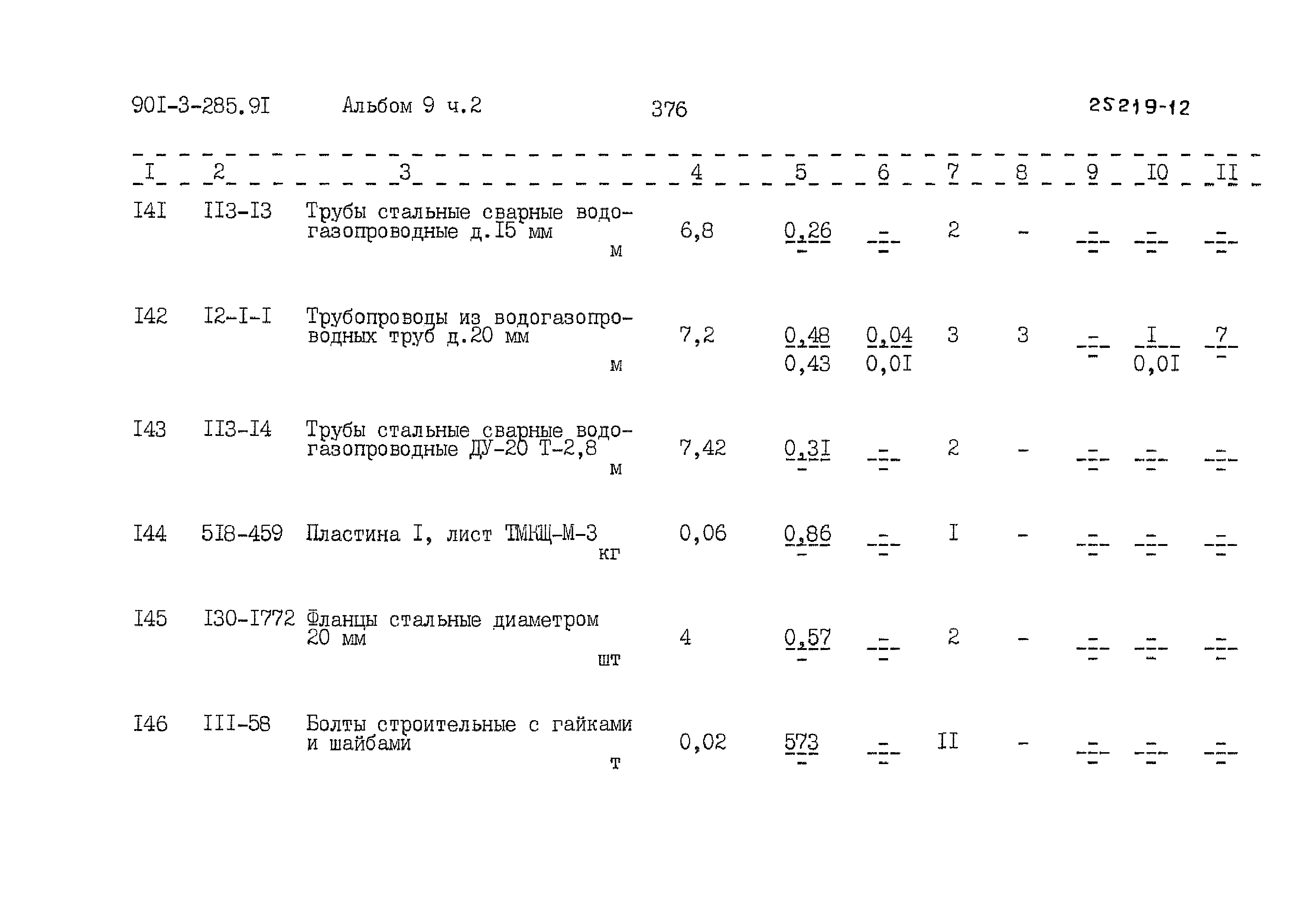 90I-3-285.9I Альбом 9 ч.2 376 25219-12

| I | 2 | 3 | 4 | 5 | 6 | 7 | 8 | 9 | I0 | II |
|---|---|---|---|---|---|---|---|---|---|---|
| I4I | II3-I3 | Трубы стальные сварные водогазопроводные д.I5 мм м | 6,8 | 0,26 - | - - | 2 | - | - - | - - | - - |
| I42 | I2-I-I | Трубопроводы из водогазопроводных труб д.20 мм м | 7,2 | 0,48 0,43 | 0,04 0,0I | 3 | 3 | - - | I 0,0I | 7 - |
| I43 | II3-I4 | Трубы стальные сварные водогазопроводные ДУ-20 Т-2,8 м | 7,42 | 0,3I - | - - | 2 | - | - - | - - | - - |
| I44 | 5I8-459 | Пластина I, лист ТМКЩ-М-3 кг | 0,06 | 0,86 - | - - | I | - | - - | - - | - - |
| I45 | I30-I772 | Фланцы стальные диаметром 20 мм шт | 4 | 0,57 - | - - | 2 | - | - - | - - | - - |
| I46 | III-58 | Болты строительные с гайками и шайбами т | 0,02 | 573 - | - - | II | - | - - | - - | - - |